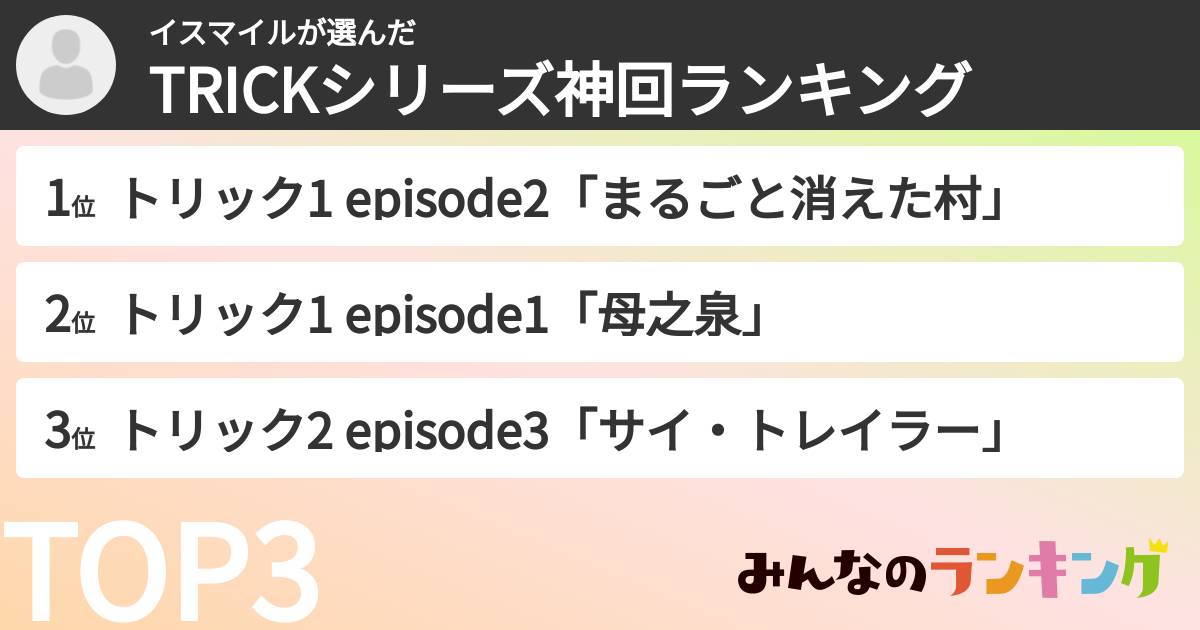 イスマイルが選んだ
TRICKシリーズ神回ランキング

1位 トリック1 episode2「まるごと消えた村」

2位 トリック1 episode1「母之泉」

3位 トリック2 episode3「サイ・トレイラー」

TOP3

みんなのランキング